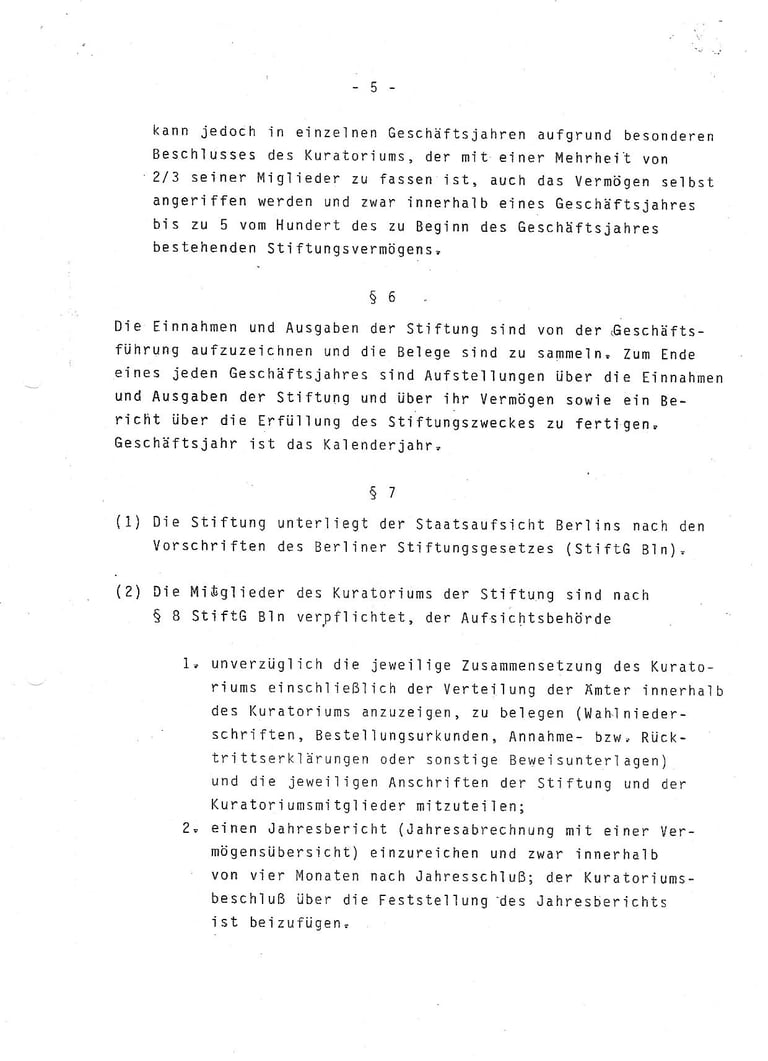 - 5 -

kann jedoch in einzelnen Geschäftsjahren aufgrund besonderen Beschlusses des Kuratoriums, der mit einer Mehrheit von 2/3 seiner Miglieder zu fassen ist, auch das Vermögen selbst angeriffen werden und zwar innerhalb eines Geschäftsjahres bis zu 5 vom Hundert des zu Beginn des Geschäftsjahres bestehenden Stiftungsvermögens.

§ 6

Die Einnahmen und Ausgaben der Stiftung sind von der Geschäftsführung aufzuzeichnen und die Belege sind zu sammeln. Zum Ende eines jeden Geschäftsjahres sind Aufstellungen über die Einnahmen und Ausgaben der Stiftung und über ihr Vermögen sowie ein Bericht über die Erfüllung des Stiftungszweckes zu fertigen. Geschäftsjahr ist das Kalenderjahr.

§ 7

(1) Die Stiftung unterliegt der Staatsaufsicht Berlins nach den Vorschriften des Berliner Stiftungsgesetzes (StiftG Bln).

(2) Die Mitglieder des Kuratoriums der Stiftung sind nach § 8 StiftG Bln verpflichtet, der Aufsichtsbehörde

1. unverzüglich die jeweilige Zusammensetzung des Kuratoriums einschließlich der Verteilung der Ämter innerhalb des Kuratoriums anzuzeigen, zu belegen (Wahlniederschriften, Bestellungsurkunden, Annahme- bzw. Rücktrittserklärungen oder sonstige Beweisunterlagen) und die jeweiligen Anschriften der Stiftung und der Kuratoriumsmitglieder mitzuteilen;

2. einen Jahresbericht (Jahresabrechnung mit einer Vermögensübersicht) einzureichen und zwar innerhalb von vier Monaten nach Jahresschluß; der Kuratoriumsbeschluß über die Feststellung des Jahresberichts ist beizufügen.